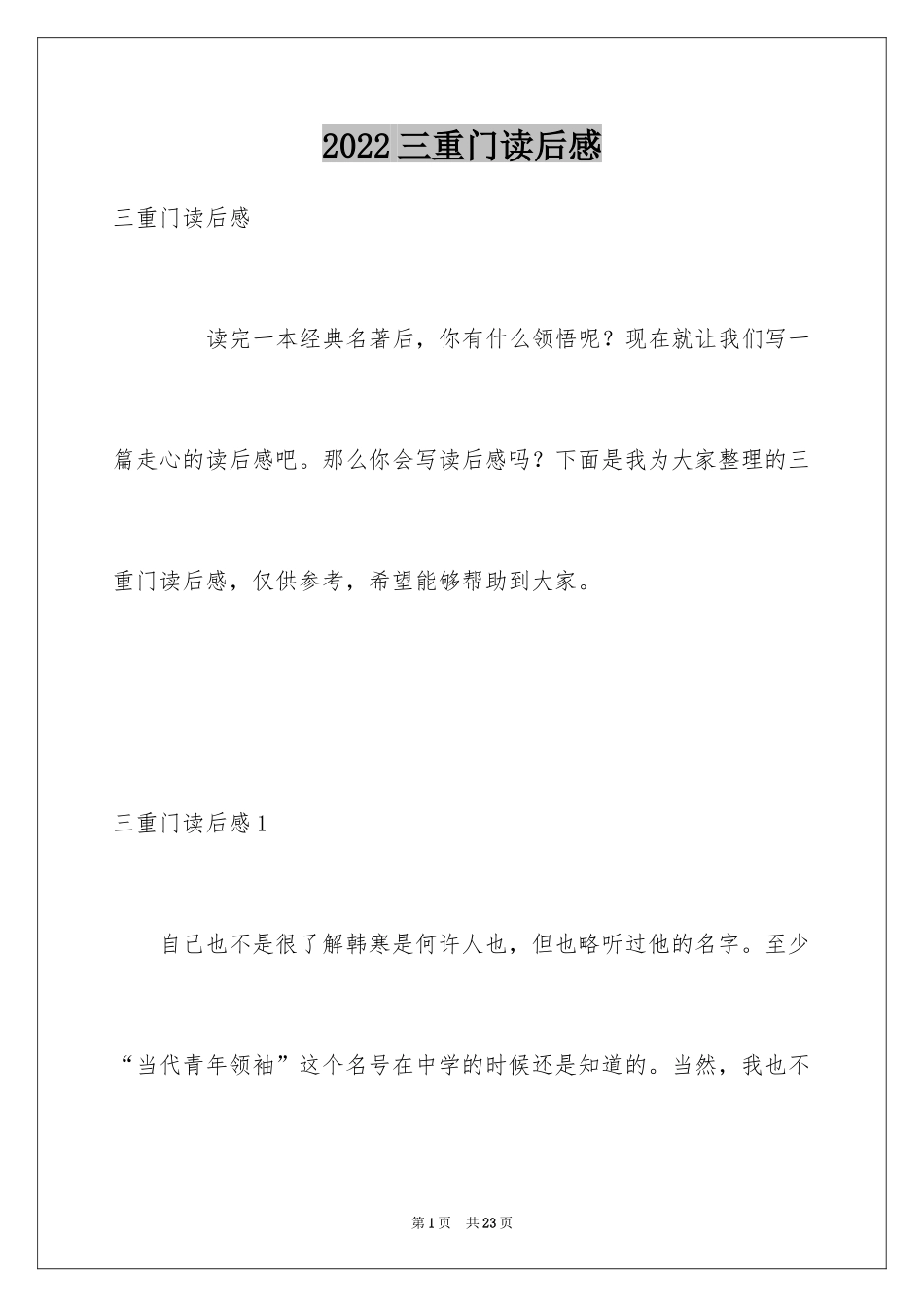 2022 三重门读后感

三重门读后感

读完一本经典名著后，你有什么领悟呢？现在就让我们写一篇走心的读后感吧。那么你会写读后感吗？下面是我为大家整理的三重门读后感，仅供参考，希望能够帮助到大家。

三重门读后感 1

自己也不是很了解韩寒是何许人也，但也略听过他的名字。至少“当代青年领袖”这个名号在中学的时候还是知道的。当然，我也不

第 1 页　共 23 页